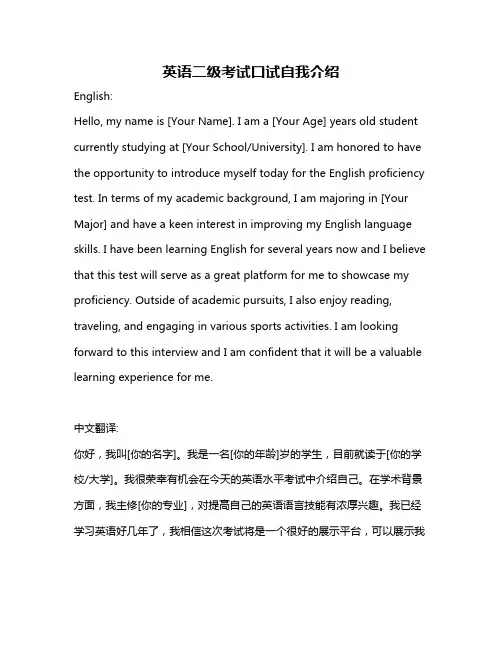 英语二级考试口试自我介绍

English:

Hello, my name is [Your Name]. I am a [Your Age] years old student currently studying at [Your School/University]. I am honored to have the opportunity to introduce myself today for the English proficiency test. In terms of my academic background, I am majoring in [Your Major] and have a keen interest in improving my English language skills. I have been learning English for several years now and I believe that this test will serve as a great platform for me to showcase my proficiency. Outside of academic pursuits, I also enjoy reading, traveling, and engaging in various sports activities. I am looking forward to this interview and I am confident that it will be a valuable learning experience for me.

中文翻译:

你好，我叫[你的名字]。我是一名[你的年龄]岁的学生，目前就读于[你的学校/大学]。我很荣幸有机会在今天的英语水平考试中介绍自己。在学术背景方面，我主修[你的专业]，对提高自己的英语语言技能有浓厚兴趣。我已经学习英语好几年了，我相信这次考试将是一个很好的展示平台，可以展示我